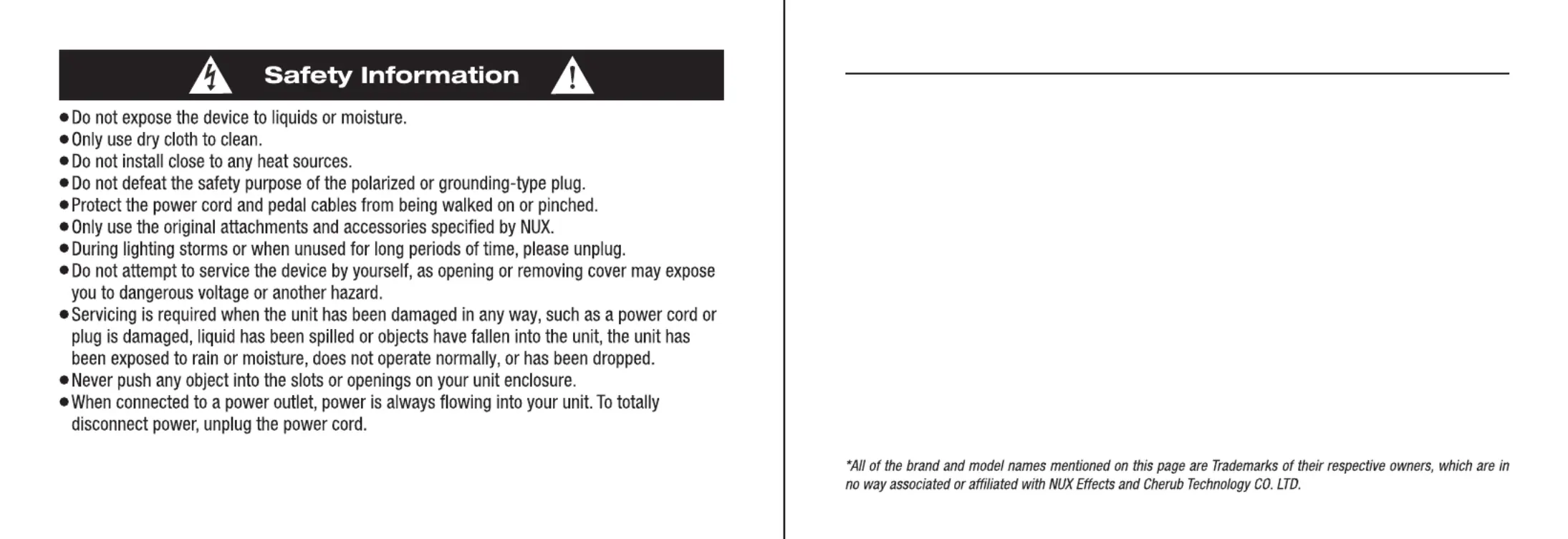 Safety Information

●Do not expose the device to liquids or moisture.
●Only use dry cloth to clean.
●Do not install close to any heat sources.
●Do not defeat the safety purpose of the polarized or grounding-type plug.
●Protect the power cord and pedal cables from being walked on or pinched.
●Only use the original attachments and accessories specified by NUX.
●During lighting storms or when unused for long periods of time, please unplug.
●Do not attempt to service the device by yourself, as opening or removing cover may expose you to dangerous voltage or another hazard.
●Servicing is required when the unit has been damaged in any way, such as a power cord or plug is damaged, liquid has been spilled or objects have fallen into the unit, the unit has been exposed to rain or moisture, does not operate normally, or has been dropped.
●Never push any object into the slots or openings on your unit enclosure.
●When connected to a power outlet, power is always flowing into your unit. To totally disconnect power, unplug the power cord.

*All of the brand and model names mentioned on this page are Trademarks of their respective owners, which are in no way associated or affiliated with NUX Effects and Cherub Technology CO. LTD.